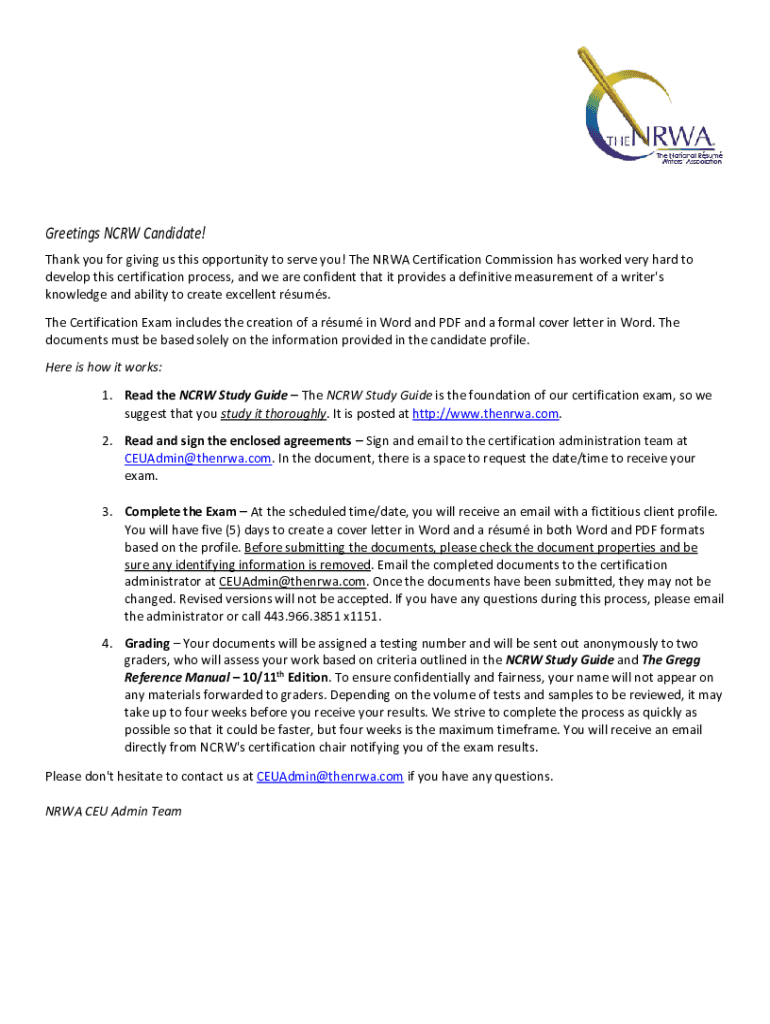 THE NRWA
The National Résumé Writers' Association

Greetings NCRW Candidate!

Thank you for giving us this opportunity to serve you! The NRWA Certification Commission has worked very hard to develop this certification process, and we are confident that it provides a definitive measurement of a writer's knowledge and ability to create excellent résumés.

The Certification Exam includes the creation of a résumé in Word and PDF and a formal cover letter in Word. The documents must be based solely on the information provided in the candidate profile.

Here is how it works:

1. Read the NCRW Study Guide – The NCRW Study Guide is the foundation of our certification exam, so we suggest that you study it thoroughly. It is posted at http://www.thenrwa.com.

2. Read and sign the enclosed agreements – Sign and email to the certification administration team at CEUAdmin@thenrwa.com. In the document, there is a space to request the date/time to receive your exam.

3. Complete the Exam – At the scheduled time/date, you will receive an email with a fictitious client profile. You will have five (5) days to create a cover letter in Word and a résumé in both Word and PDF formats based on the profile. Before submitting the documents, please check the document properties and be sure any identifying information is removed. Email the completed documents to the certification administrator at CEUAdmin@thenrwa.com. Once the documents have been submitted, they may not be changed. Revised versions will not be accepted. If you have any questions during this process, please email the administrator or call 443.966.3851 x1151.

4. Grading – Your documents will be assigned a testing number and will be sent out anonymously to two graders, who will assess your work based on criteria outlined in the NCRW Study Guide and The Gregg Reference Manual – 10/11$^{th}$ Edition. To ensure confidentially and fairness, your name will not appear on any materials forwarded to graders. Depending on the volume of tests and samples to be reviewed, it may take up to four weeks before you receive your results. We strive to complete the process as quickly as possible so that it could be faster, but four weeks is the maximum timeframe. You will receive an email directly from NCRW's certification chair notifying you of the exam results.

Please don't hesitate to contact us at CEUAdmin@thenrwa.com if you have any questions.

NRWA CEU Admin Team